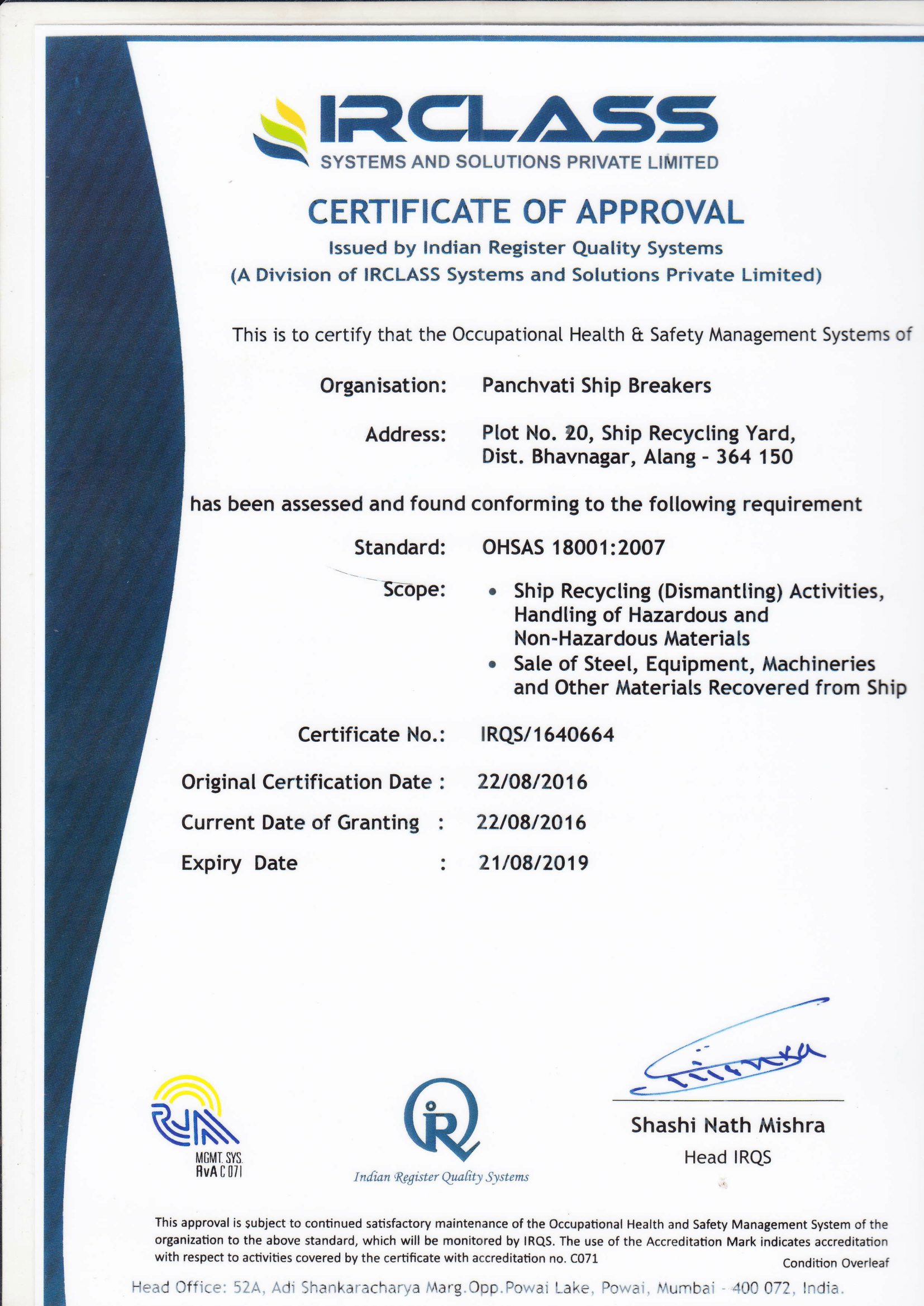 IRCLASS
SYSTEMS AND SOLUTIONS PRIVATE LIMITED

CERTIFICATE OF APPROVAL
Issued by Indian Register Quality Systems
(A Division of IRCLASS Systems and Solutions Private Limited)

This is to certify that the Occupational Health & Safety Management Systems of

Organisation: Panchvati Ship Breakers

Address: Plot No. 20, Ship Recycling Yard, Dist. Bhavnagar, Alang - 364 150

has been assessed and found conforming to the following requirement

Standard: OHSAS 18001:2007

Scope:
• Ship Recycling (Dismantling) Activities, Handling of Hazardous and Non-Hazardous Materials
• Sale of Steel, Equipment, Machineries and Other Materials Recovered from Ship

Certificate No.: IRQS/1640664

Original Certification Date : 22/08/2016

Current Date of Granting : 22/08/2016

Expiry Date : 21/08/2019

RvA
MGMT. SYS.
RvA C 071

IR
Indian Register Quality Systems

Shashi Nath Mishra
Head IRQS

This approval is subject to continued satisfactory maintenance of the Occupational Health and Safety Management System of the organization to the above standard, which will be monitored by IRQS. The use of the Accreditation Mark indicates accreditation with respect to activities covered by the certificate with accreditation no. C071
Condition Overleaf

Head Office: 52A, Adi Shankaracharya Marg.Opp.Powai Lake, Powai, Mumbai - 400 072, India.